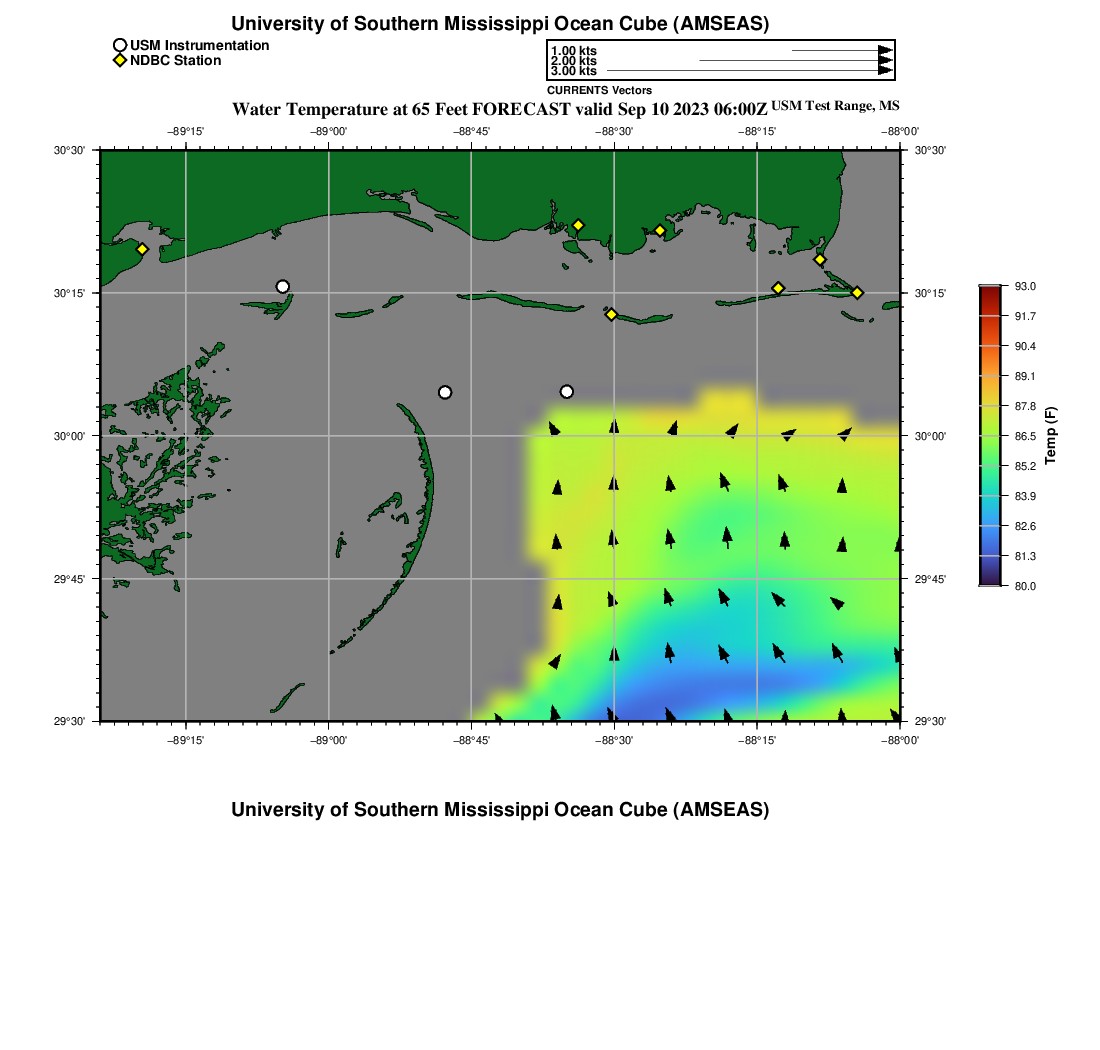 University of Southern Mississippi Ocean Cube (AMSEAS)

USM Instrumentation
NDBC Station

1.00 kts
2.00 kts
3.00 kts
CURRENTS Vectors

Water Temperature at 65 Feet FORECAST valid Sep 10 2023 06:00Z USM Test Range, MS

−89°15' −89°00' −88°45' −88°30' −88°15' −88°00'

30°30'
30°15'
30°00'
29°45'
29°30'

30°30'
30°15'
30°00'
29°45'
29°30'

−89°15' −89°00' −88°45' −88°30' −88°15' −88°00'

93.0
91.7
90.4
89.1
87.8
86.5
85.2
83.9
82.6
81.3
80.0
Temp (F)

University of Southern Mississippi Ocean Cube (AMSEAS)